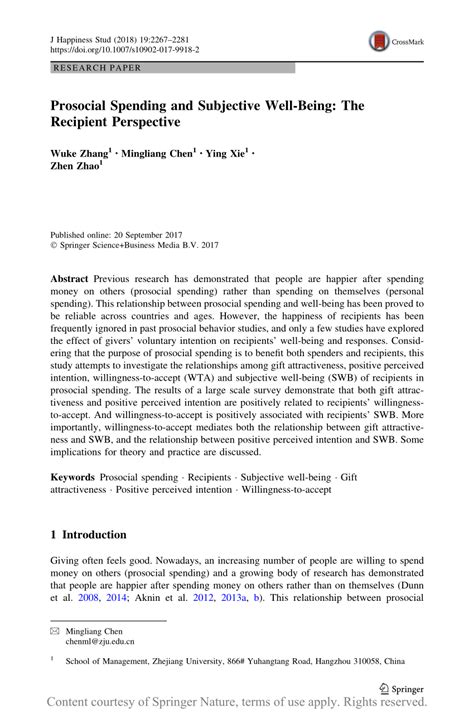 J Happiness Stud (2018) 19:2267–2281
https://doi.org/10.1007/s10902-017-9918-2

CrossMark

RESEARCH PAPER

Prosocial Spending and Subjective Well-Being: The Recipient Perspective

Wuke Zhang$^1$ · Mingliang Chen$^1$ · Ying Xie$^1$ · Zhen Zhao$^1$

Published online: 20 September 2017
© Springer Science+Business Media B.V. 2017

Abstract Previous research has demonstrated that people are happier after spending money on others (prosocial spending) rather than spending on themselves (personal spending). This relationship between prosocial spending and well-being has been proved to be reliable across countries and ages. However, the happiness of recipients has been frequently ignored in past prosocial behavior studies, and only a few studies have explored the effect of givers' voluntary intention on recipients' well-being and responses. Considering that the purpose of prosocial spending is to benefit both spenders and recipients, this study attempts to investigate the relationships among gift attractiveness, positive perceived intention, willingness-to-accept (WTA) and subjective well-being (SWB) of recipients in prosocial spending. The results of a large scale survey demonstrate that both gift attractiveness and positive perceived intention are positively related to recipients' willingness-to-accept. And willingness-to-accept is positively associated with recipients' SWB. More importantly, willingness-to-accept mediates both the relationship between gift attractiveness and SWB, and the relationship between positive perceived intention and SWB. Some implications for theory and practice are discussed.

Keywords Prosocial spending · Recipients · Subjective well-being · Gift attractiveness · Positive perceived intention · Willingness-to-accept

1 Introduction

Giving often feels good. Nowadays, an increasing number of people are willing to spend money on others (prosocial spending) and a growing body of research has demonstrated that people are happier after spending money on others rather than on themselves (Dunn et al. 2008, 2014; Aknin et al. 2012, 2013a, b). This relationship between prosocial

✉ Mingliang Chen
chenml@zju.edu.cn

$^1$ School of Management, Zhejiang University, 866# Yuhangtang Road, Hangzhou 310058, China

Springer

Content courtesy of Springer Nature, terms of use apply. Rights reserved.